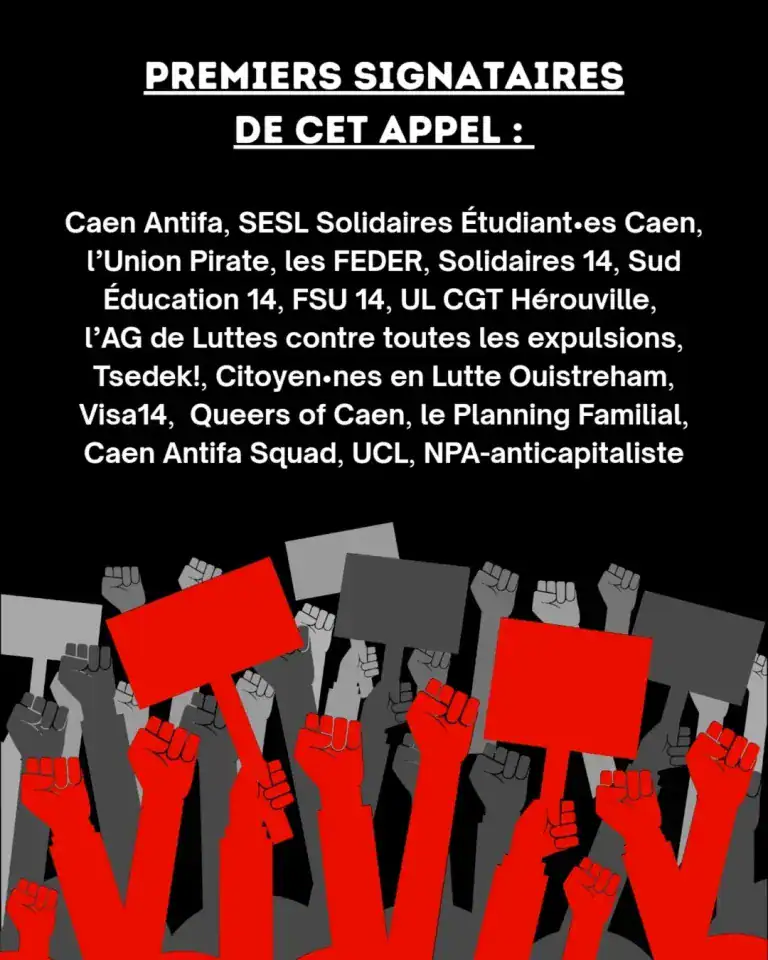 PREMIERS SIGNATAIRES
DE CET APPEL :

Caen Antifa, SESL Solidaires Étudiant•es Caen, l'Union Pirate, les FEDER, Solidaires 14, Sud Éducation 14, FSU 14, UL CGT Hérouville, l'AG de Luttes contre toutes les expulsions, Tsedek!, Citoyen•nes en Lutte Ouistreham, Visa14, Queers of Caen, le Planning Familial, Caen Antifa Squad, UCL, NPA-anticapitaliste